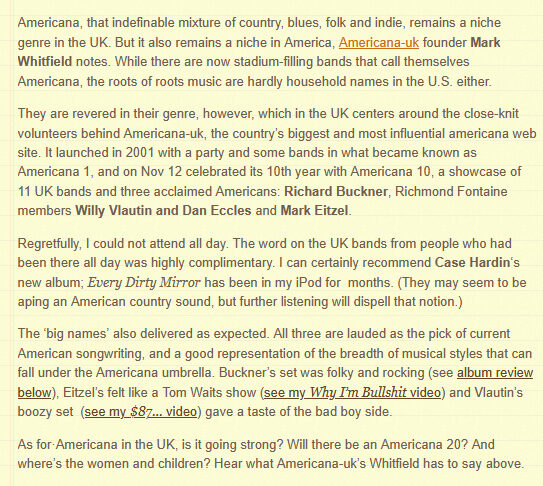 Americana, that indefinable mixture of country, blues, folk and indie, remains a niche genre in the UK. But it also remains a niche in America, Americana-uk founder Mark Whitfield notes. While there are now stadium-filling bands that call themselves Americana, the roots of roots music are hardly household names in the U.S. either.

They are revered in their genre, however, which in the UK centers around the close-knit volunteers behind Americana-uk, the country's biggest and most influential americana web site. It launched in 2001 with a party and some bands in what became known as Americana 1, and on Nov 12 celebrated its 10th year with Americana 10, a showcase of 11 UK bands and three acclaimed Americans: Richard Buckner, Richmond Fontaine members Willy Vlautin and Dan Eccles and Mark Eitzel.

Regretfully, I could not attend all day. The word on the UK bands from people who had been there all day was highly complimentary. I can certainly recommend Case Hardin's new album; Every Dirty Mirror has been in my iPod for months. (They may seem to be aping an American country sound, but further listening will dispell that notion.)

The 'big names' also delivered as expected. All three are lauded as the pick of current American songwriting, and a good representation of the breadth of musical styles that can fall under the Americana umbrella. Buckner's set was folky and rocking (see album review below), Eitzel's felt like a Tom Waits show (see my Why I'm Bullshit video) and Vlautin's boozy set (see my $87... video) gave a taste of the bad boy side.

As for Americana in the UK, is it going strong? Will there be an Americana 20? And where's the women and children? Hear what Americana-uk's Whitfield has to say above.